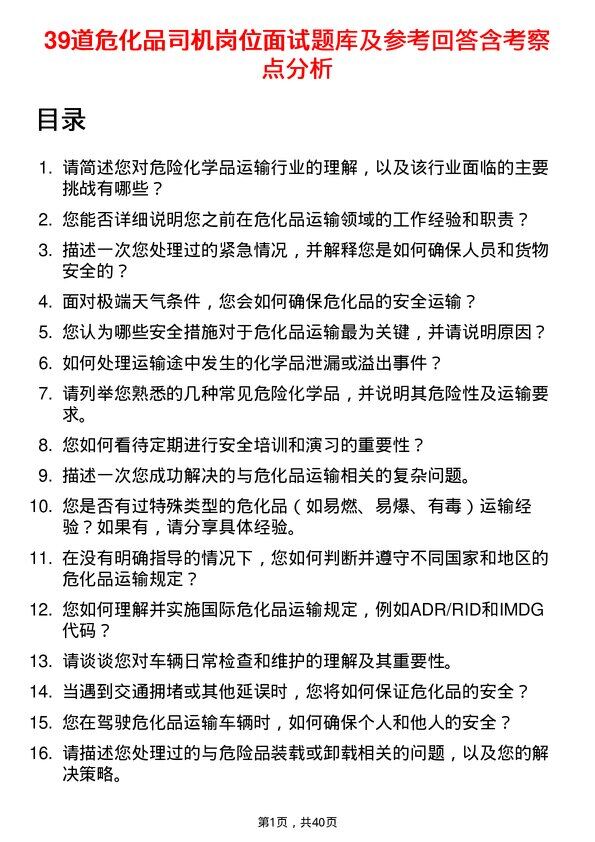 39道危化品司机岗位面试题库及参考回答含考察点分析

目录

1. 请简述您对危险化学品运输行业的理解，以及该行业面临的主要挑战有哪些？
2. 您能否详细说明您之前在危化品运输领域的工作经验和职责？
3. 描述一次您处理过的紧急情况，并解释您是如何确保人员和货物安全的？
4. 面对极端天气条件，您会如何确保危化品的安全运输？
5. 您认为哪些安全措施对于危化品运输最为关键，并请说明原因？
6. 如何处理运输途中发生的化学品泄漏或溢出事件？
7. 请列举您熟悉的几种常见危险化学品，并说明其危险性及运输要求。
8. 您如何看待定期进行安全培训和演习的重要性？
9. 描述一次您成功解决的与危化品运输相关的复杂问题。
10. 您是否有过特殊类型的危化品（如易燃、易爆、有毒）运输经验？如果有，请分享具体经验。
11. 在没有明确指导的情况下，您如何判断并遵守不同国家和地区的危化品运输规定？
12. 您如何理解并实施国际危化品运输规定，例如ADR/RID和IMDG代码？
13. 请谈谈您对车辆日常检查和维护的理解及其重要性。
14. 当遇到交通拥堵或其他延误时，您将如何保证危化品的安全？
15. 您在驾驶危化品运输车辆时，如何确保个人和他人的安全？
16. 请描述您处理过的与危险品装载或卸载相关的问题，以及您的解决策略。

第1页，共40页